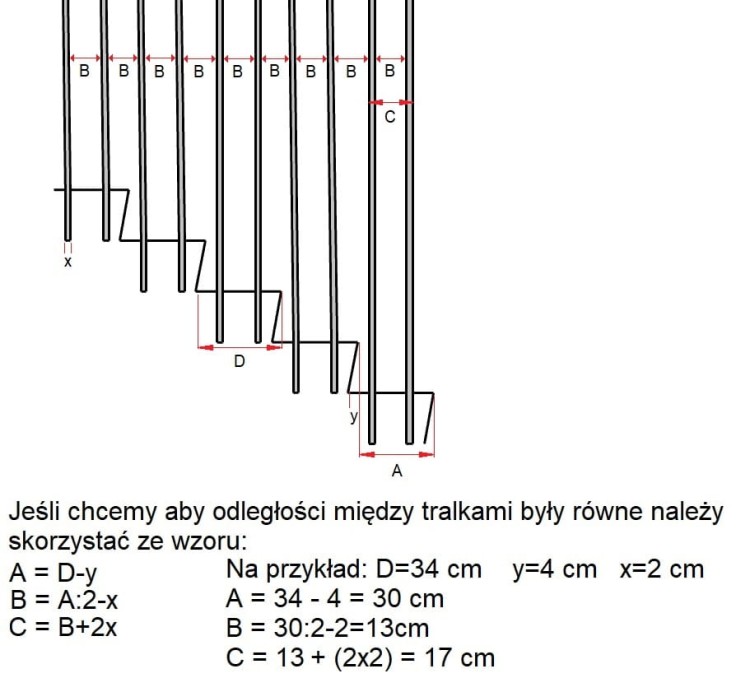 B B B B B B B B B

C

x

D

y

A

Jeśli chcemy aby odległości między tralkami były równe należy skorzystać ze wzoru:

A = D-y
B = A:2-x
C = B+2x

Na przykład: D=34 cm y=4 cm x=2 cm
A = 34 - 4 = 30 cm
B = 30:2-2=13cm
C = 13 + (2x2) = 17 cm